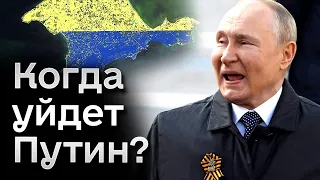 Когда уйдет Путин?